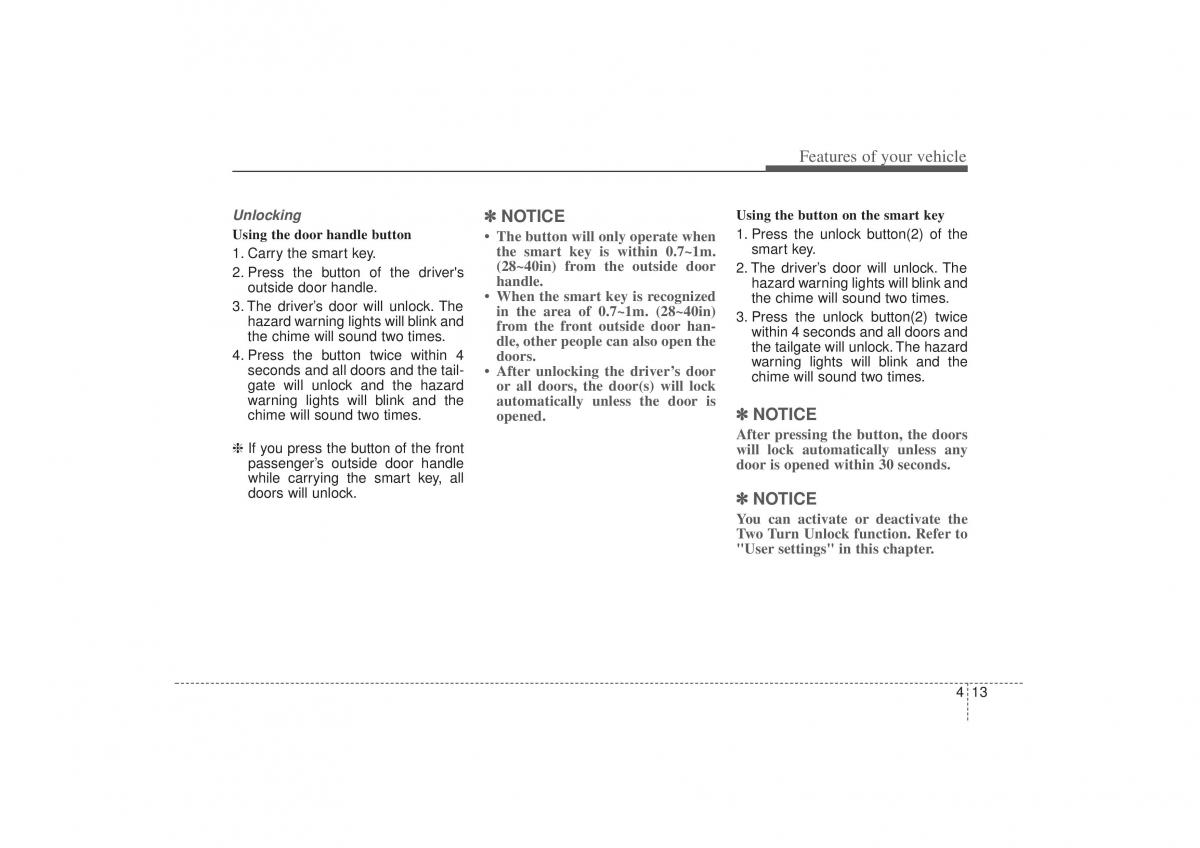 Features of your vehicle

Unlocking

Using the door handle button

1. Carry the smart key.

2. Press the button of the driver's outside door handle.

3. The driver's door will unlock. The hazard warning lights will blink and the chime will sound two times.

4. Press the button twice within 4 seconds and all doors and the tailgate will unlock and the hazard warning lights will blink and the chime will sound two times.

❈ If you press the button of the front passenger's outside door handle while carrying the smart key, all doors will unlock.

✽ NOTICE

• The button will only operate when the smart key is within 0.7~1m. (28~40in) from the outside door handle.

• When the smart key is recognized in the area of 0.7~1m. (28~40in) from the front outside door handle, other people can also open the doors.

• After unlocking the driver's door or all doors, the door(s) will lock automatically unless the door is opened.

Using the button on the smart key

1. Press the unlock button(2) of the smart key.

2. The driver's door will unlock. The hazard warning lights will blink and the chime will sound two times.

3. Press the unlock button(2) twice within 4 seconds and all doors and the tailgate will unlock. The hazard warning lights will blink and the chime will sound two times.

✽ NOTICE

After pressing the button, the doors will lock automatically unless any door is opened within 30 seconds.

✽ NOTICE

You can activate or deactivate the Two Turn Unlock function. Refer to "User settings" in this chapter.

4 13